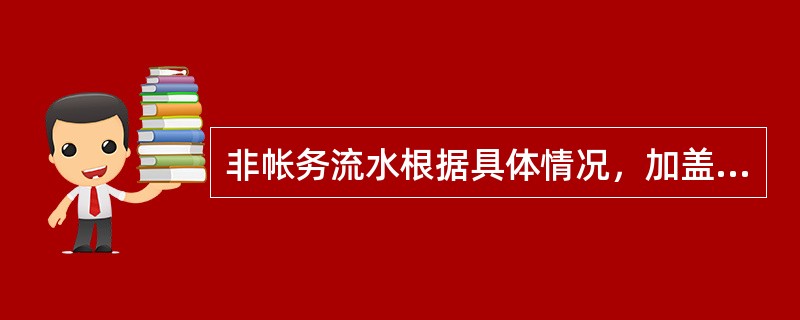 非帐务流水根据具体情况，加盖...